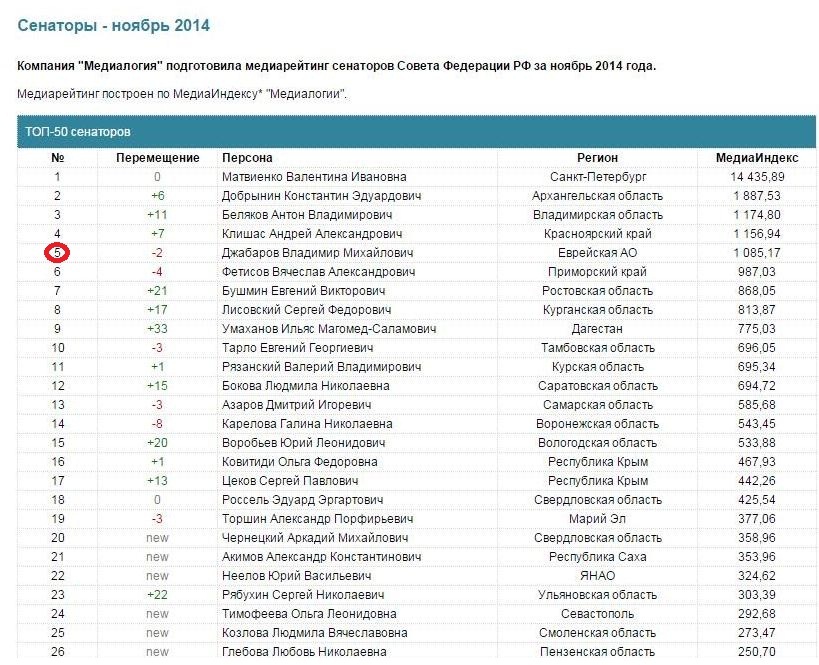 Сенаторы - ноябрь 2014

Компания "Медиалогия" подготовила медиарейтинг сенаторов Совета Федерации РФ за ноябрь 2014 года.

Медиарейтинг построен по МедиаИндексу* "Медиалогии".

ТОП-50 сенаторов

| № | Перемещение | Персона | Регион | МедиаИндекс |
|---|---|---|---|---|
| 1 | 0 | Матвиенко Валентина Ивановна | Санкт-Петербург | 14 435,89 |
| 2 | +6 | Добрынин Константин Эдуардович | Архангельская область | 1 887,53 |
| 3 | +11 | Беляков Антон Владимирович | Владимирская область | 1 174,80 |
| 4 | +7 | Клишас Андрей Александрович | Красноярский край | 1 156,94 |
| 5 | -2 | Джабаров Владимир Михайлович | Еврейская АО | 1 085,17 |
| 6 | -4 | Фетисов Вячеслав Александрович | Приморский край | 987,03 |
| 7 | +21 | Бушмин Евгений Викторович | Ростовская область | 868,05 |
| 8 | +17 | Лисовский Сергей Федорович | Курганская область | 813,87 |
| 9 | +33 | Умаханов Ильяс Магомед-Саламович | Дагестан | 775,03 |
| 10 | -3 | Тарло Евгений Георгиевич | Тамбовская область | 696,05 |
| 11 | +1 | Рязанский Валерий Владимирович | Курская область | 695,34 |
| 12 | +15 | Бокова Людмила Николаевна | Саратовская область | 694,72 |
| 13 | -3 | Азаров Дмитрий Игоревич | Самарская область | 585,68 |
| 14 | -8 | Карелова Галина Николаевна | Воронежская область | 543,45 |
| 15 | +20 | Воробьев Юрий Леонидович | Вологодская область | 533,88 |
| 16 | +1 | Ковитиди Ольга Федоровна | Республика Крым | 467,93 |
| 17 | +13 | Цеков Сергей Павлович | Республика Крым | 442,26 |
| 18 | 0 | Россель Эдуард Эргартович | Свердловская область | 425,54 |
| 19 | -3 | Торшин Александр Порфирьевич | Марий Эл | 377,06 |
| 20 | new | Чернецкий Аркадий Михайлович | Свердловская область | 358,96 |
| 21 | new | Акимов Александр Константинович | Республика Саха | 353,96 |
| 22 | new | Неелов Юрий Васильевич | ЯНАО | 324,62 |
| 23 | +22 | Рябухин Сергей Николаевич | Ульяновская область | 303,39 |
| 24 | new | Тимофеева Ольга Леонидовна | Севастополь | 292,68 |
| 25 | new | Козлова Людмила Вячеславовна | Смоленская область | 273,47 |
| 26 | new | Глебова Любовь Николаевна | Пензенская область | 250,70 |